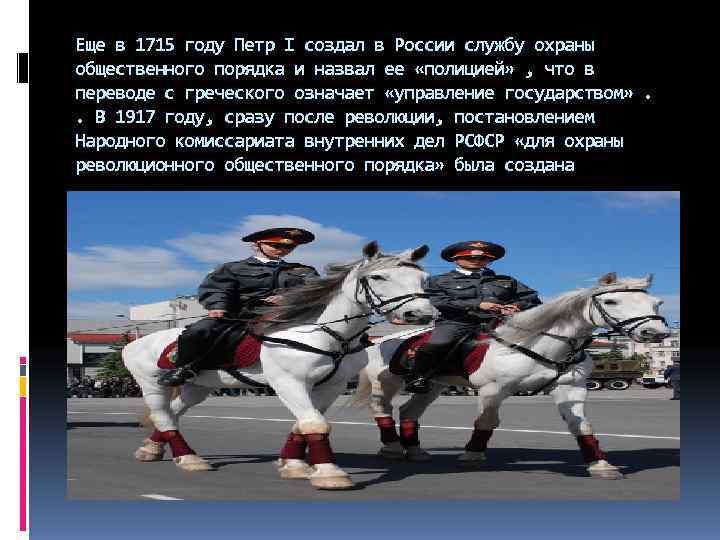 Еще в 1715 году Петр I создал в России службу охраны общественного порядка и назвал ее «полицией» , что в переводе с греческого означает «управление государством» . . В 1917 году, сразу после революции, постановлением Народного комиссариата внутренних дел РСФСР «для охраны революционного общественного порядка» была создана